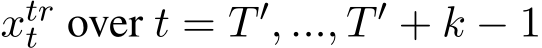 $x_t^{tr}$ over $t = T', ..., T' + k - 1$